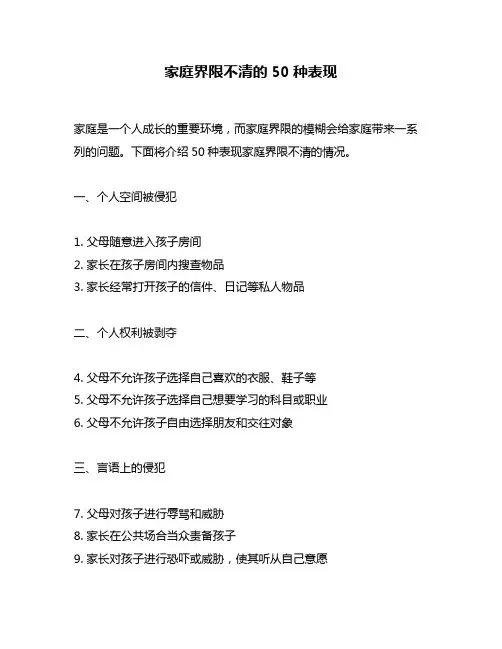 家庭界限不清的 50 种表现

家庭是一个人成长的重要环境，而家庭界限的模糊会给家庭带来一系列的问题。下面将介绍 50 种表现家庭界限不清的情况。

一、个人空间被侵犯

1. 父母随意进入孩子房间
2. 家长在孩子房间内搜查物品
3. 家长经常打开孩子的信件、日记等私人物品

二、个人权利被剥夺

4. 父母不允许孩子选择自己喜欢的衣服、鞋子等
5. 父母不允许孩子选择自己想要学习的科目或职业
6. 父母不允许孩子自由选择朋友和交往对象

三、言语上的侵犯

7. 父母对孩子进行辱骂和威胁
8. 家长在公共场合当众责备孩子
9. 家长对孩子进行恐吓或威胁，使其听从自己意愿